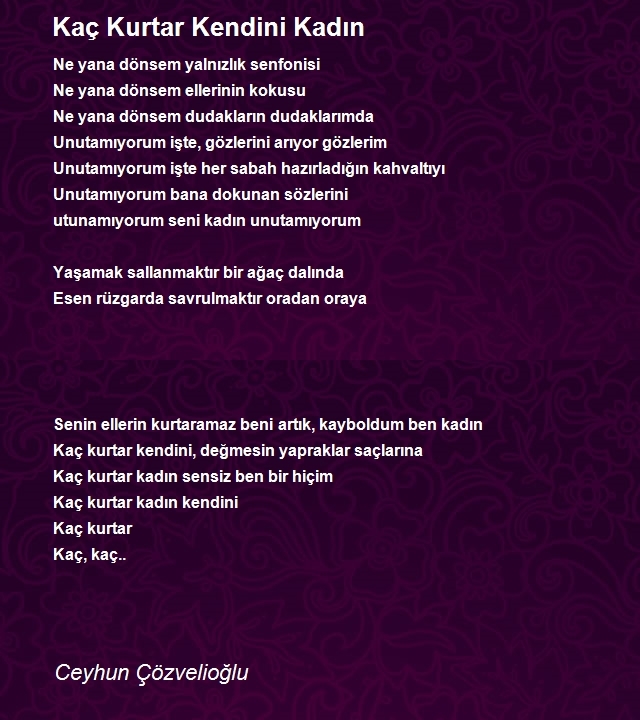 Kaç Kurtar Kendini Kadın

Ne yana dönsem yalnızlık senfonisi
Ne yana dönsem ellerinin kokusu
Ne yana dönsem dudakların dudaklarımda
Unutamıyorum işte, gözlerini arıyor gözlerim
Unutamıyorum işte her sabah hazırladığın kahvaltıyı
Unutamıyorum bana dokunan sözlerini
utunamıyorum seni kadın unutamıyorum

Yaşamak sallanmaktır bir ağaç dalında
Esen rüzgarda savrulmaktır oradan oraya

Senin ellerin kurtaramaz beni artık, kayboldum ben kadın
Kaç kurtar kendini, değmesin yapraklar saçlarına
Kaç kurtar kadın sensiz ben bir hiçim
Kaç kurtar kadın kendini
Kaç kurtar
Kaç, kaç..

Ceyhun Çözvelioğlu